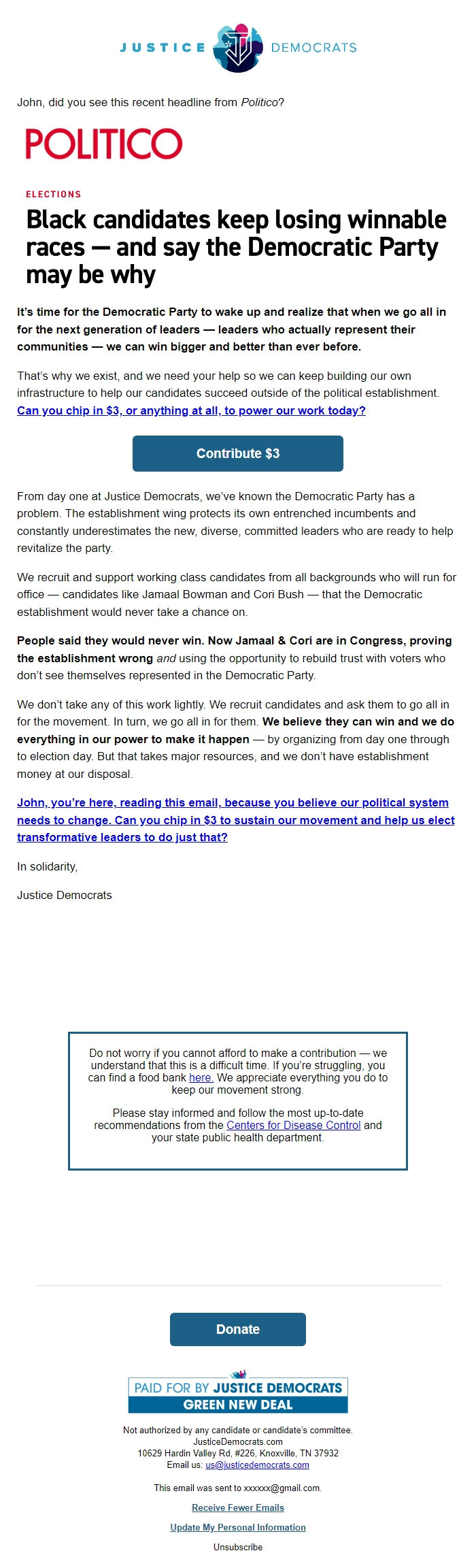 JUSTICE DEMOCRATS

John, did you see this recent headline from Politico?

POLITICO

ELECTIONS

Black candidates keep losing winnable races — and say the Democratic Party may be why

It's time for the Democratic Party to wake up and realize that when we go all in for the next generation of leaders — leaders who actually represent their communities — we can win bigger and better than ever before.

That's why we exist, and we need your help so we can keep building our own infrastructure to help our candidates succeed outside of the political establishment. Can you chip in $3, or anything at all, to power our work today?

Contribute $3

From day one at Justice Democrats, we've known the Democratic Party has a problem. The establishment wing protects its own entrenched incumbents and constantly underestimates the new, diverse, committed leaders who are ready to help revitalize the party.

We recruit and support working class candidates from all backgrounds who will run for office — candidates like Jamaal Bowman and Cori Bush — that the Democratic establishment would never take a chance on.

People said they would never win. Now Jamaal & Cori are in Congress, proving the establishment wrong and using the opportunity to rebuild trust with voters who don't see themselves represented in the Democratic Party.

We don't take any of this work lightly. We recruit candidates and ask them to go all in for the movement. In turn, we go all in for them. We believe they can win and we do everything in our power to make it happen — by organizing from day one through to election day. But that takes major resources, and we don't have establishment money at our disposal.

John, you're here, reading this email, because you believe our political system needs to change. Can you chip in $3 to sustain our movement and help us elect transformative leaders to do just that?

In solidarity,

Justice Democrats

Do not worry if you cannot afford to make a contribution — we understand that this is a difficult time. If you're struggling, you can find a food bank here. We appreciate everything you do to keep our movement strong.

Please stay informed and follow the most up-to-date recommendations from the Centers for Disease Control and your state public health department.

Donate

PAID FOR BY JUSTICE DEMOCRATS
GREEN NEW DEAL

Not authorized by any candidate or candidate's committee.
JusticeDemocrats.com
10629 Hardin Valley Rd, #226, Knoxville, TN 37932
Email us: us@justicedemocrats.com

This email was sent to xxxxxx@gmail.com.

Receive Fewer Emails

Update My Personal Information

Unsubscribe